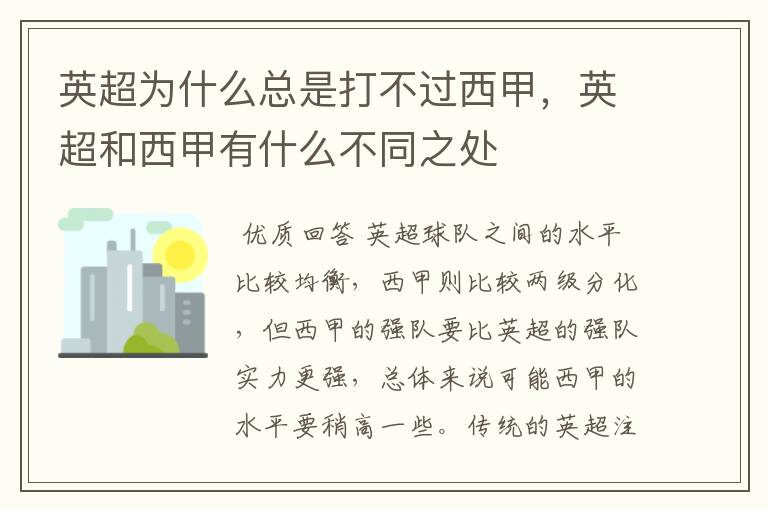 英超为什么总是打不过西甲，英超和西甲有什么不同之处

优质回答 英超球队之间的水平比较均衡，西甲则比较两级分化，但西甲的强队要比英超的强队实力更强，总体来说可能西甲的水平要稍高一些。传统的英超注